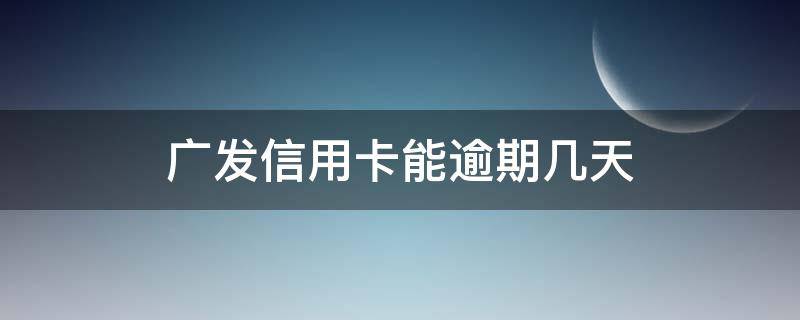 广发信用卡能逾期几天